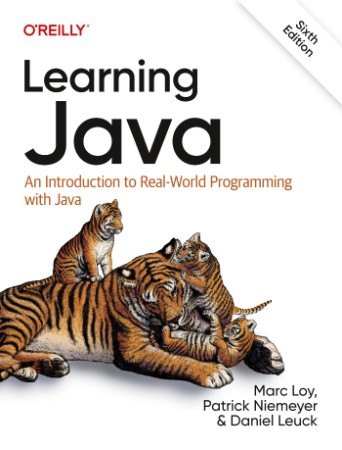 O'REILLY®

Sixth Edition

Learning Java

An Introduction to Real-World Programming with Java

Marc Loy, Patrick Niemeyer & Daniel Leuck